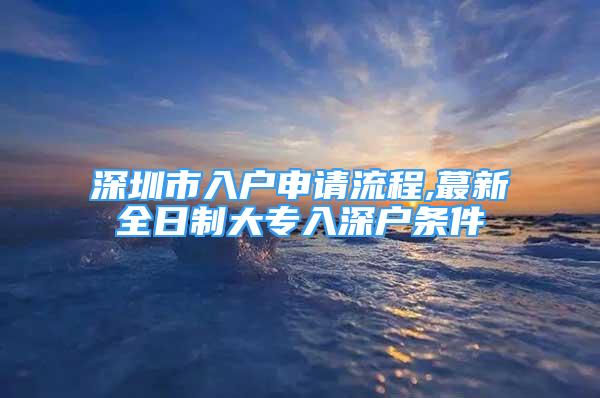 深圳市入户申请流程,蕞新全日制大专入深户条件